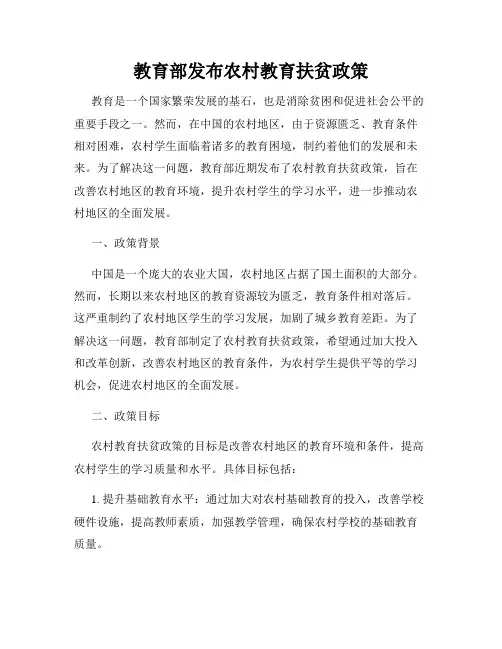 教育部发布农村教育扶贫政策

教育是一个国家繁荣发展的基石，也是消除贫困和促进社会公平的重要手段之一。然而，在中国的农村地区，由于资源匮乏、教育条件相对困难，农村学生面临着诸多的教育困境，制约着他们的发展和未来。为了解决这一问题，教育部近期发布了农村教育扶贫政策，旨在改善农村地区的教育环境，提升农村学生的学习水平，进一步推动农村地区的全面发展。

一、政策背景

中国是一个庞大的农业大国，农村地区占据了国土面积的大部分。然而，长期以来农村地区的教育资源较为匮乏，教育条件相对落后。这严重制约了农村地区学生的学习发展，加剧了城乡教育差距。为了解决这一问题，教育部制定了农村教育扶贫政策，希望通过加大投入和改革创新，改善农村地区的教育条件，为农村学生提供平等的学习机会，促进农村地区的全面发展。

二、政策目标

农村教育扶贫政策的目标是改善农村地区的教育环境和条件，提高农村学生的学习质量和水平。具体目标包括：

1. 提升基础教育水平：通过加大对农村基础教育的投入，改善学校硬件设施，提高教师素质，加强教学管理，确保农村学校的基础教育质量。